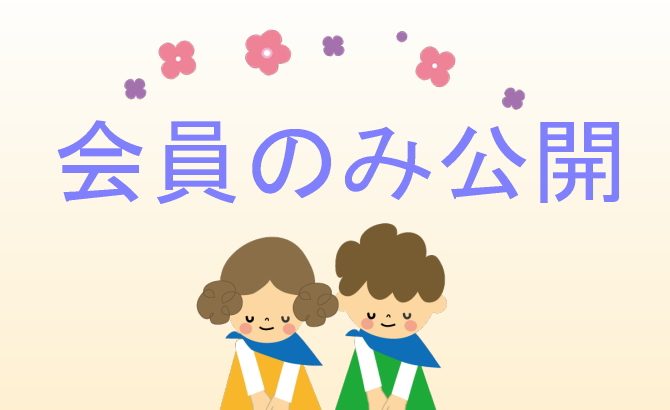 会員のみ公開